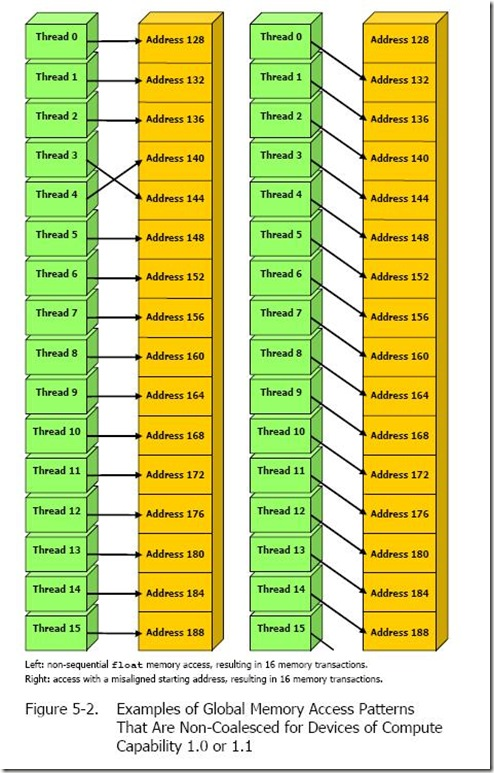 Thread 0
Thread 1
Thread 2
Thread 3
Thread 4
Thread 5
Thread 6
Thread 7
Thread 8
Thread 9
Thread 10
Thread 11
Thread 12
Thread 13
Thread 14
Thread 15

Address 128
Address 132
Address 136
Address 140
Address 144
Address 148
Address 152
Address 156
Address 160
Address 164
Address 168
Address 172
Address 176
Address 180
Address 184
Address 188

Thread 0
Thread 1
Thread 2
Thread 3
Thread 4
Thread 5
Thread 6
Thread 7
Thread 8
Thread 9
Thread 10
Thread 11
Thread 12
Thread 13
Thread 14
Thread 15

Address 128
Address 132
Address 136
Address 140
Address 144
Address 148
Address 152
Address 156
Address 160
Address 164
Address 168
Address 172
Address 176
Address 180
Address 184
Address 188

Left: non-sequential float memory access, resulting in 16 memory transactions.
Right: access with a misaligned starting address, resulting in 16 memory transactions.

Figure 5-2. Examples of Global Memory Access Patterns That Are Non-Coalesced for Devices of Compute Capability 1.0 or 1.1